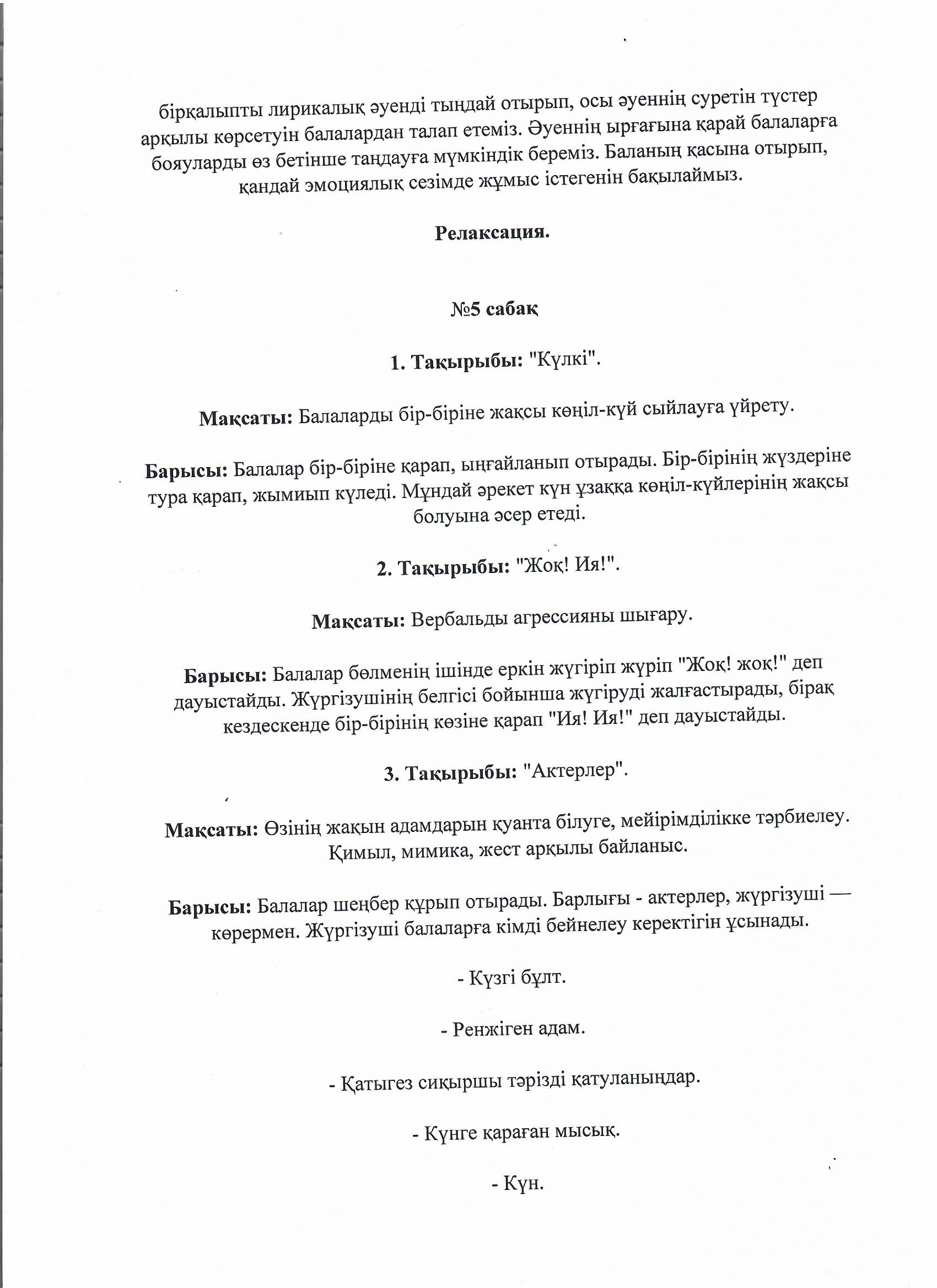 бірқалыпты лирикалық әуенді тыңдай отырып, осы әуеннің суретін түстер арқылы көрсетуін балалардан талап етеміз. Әуеннің ырғағына қарай балаларға бояуларды өз бетінше таңдауға мүмкіндік береміз. Баланың қасына отырып, қандай эмоциялық сезімде жұмыс істегенін бақылаймыз.

Релаксация.

№5 сабақ

1. Тақырыбы: "Күлкі".

Мақсаты: Балаларды бір-біріне жақсы көңіл-күй сыйлауға үйрету.

Барысы: Балалар бір-біріне қарап, ыңғайланып отырады. Бір-бірінің жүздеріне тура қарап, жымиып күледі. Мұндай әрекет күн ұзаққа көңіл-күйлерінің жақсы болуына әсер етеді.

2. Тақырыбы: "Жоқ! Ия!".

Мақсаты: Вербальды агрессияны шығару.

Барысы: Балалар бөлменің ішінде еркін жүгіріп жүріп "Жоқ! жоқ!" деп дауыстайды. Жүргізушінің белгісі бойынша жүгіруді жалғастырады, бірақ кездескенде бір-бірінің көзіне қарап "Ия! Ия!" деп дауыстайды.

3. Тақырыбы: "Актерлер".

Мақсаты: Өзінің жақын адамдарын қуанта білуге, мейірімділікке тәрбиелеу. Қимыл, мимика, жест арқылы байланыс.

Барысы: Балалар шеңбер құрып отырады. Барлығы - актерлер, жүргізуші — көрермен. Жүргізуші балаларға кімді бейнелеу керектігін ұсынады.

- Күзгі бұлт.

- Ренжіген адам.

- Қатыгез сиқыршы тәрізді қатуланыңдар.

- Күнге қараған мысық.

- Күн.